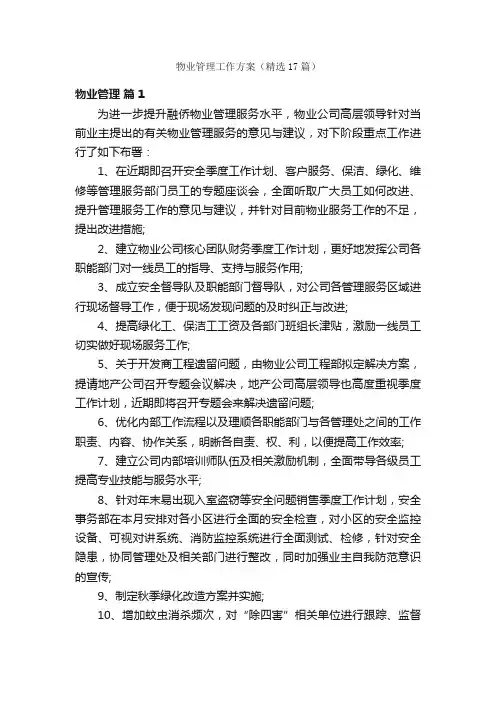 物业管理工作方案（精选17篇）

物业管理 篇1

为进一步提升融侨物业管理服务水平，物业公司高层领导针对当前业主提出的有关物业管理服务的意见与建议，对下阶段重点工作进行了如下布署：

1、在近期即召开安全季度工作计划、客户服务、保洁、绿化、维修等管理服务部门员工的专题座谈会，全面听取广大员工如何改进、提升管理服务工作的意见与建议，并针对目前物业服务工作的不足，提出改进措施;

2、建立物业公司核心团队财务季度工作计划，更好地发挥公司各职能部门对一线员工的指导、支持与服务作用;

3、成立安全督导队及职能部门督导队，对公司各管理服务区域进行现场督导工作，便于现场发现问题的及时纠正与改进;

4、提高绿化工、保洁工工资及各部门班组长津贴，激励一线员工切实做好现场服务工作;

5、关于开发商工程遗留问题，由物业公司工程部拟定解决方案，提请地产公司召开专题会议解决，地产公司高层领导也高度重视季度工作计划，近期即将召开专题会来解决遗留问题;

6、优化内部工作流程以及理顺各职能部门与各管理处之间的工作职责、内容、协作关系，明晰各自责、权、利，以便提高工作效率;

7、建立公司内部培训师队伍及相关激励机制，全面带导各级员工提高专业技能与服务水平;

8、针对年末易出现入室盗窃等安全问题销售季度工作计划，安全事务部在本月安排对各小区进行全面的安全检查，对小区的安全监控设备、可视对讲系统、消防监控系统进行全面测试、检修，针对安全隐患，协同管理处及相关部门进行整改，同时加强业主自我防范意识的宣传;

9、制定秋季绿化改造方案并实施;

10、增加蚊虫消杀频次，对“除四害”相关单位进行跟踪、监督